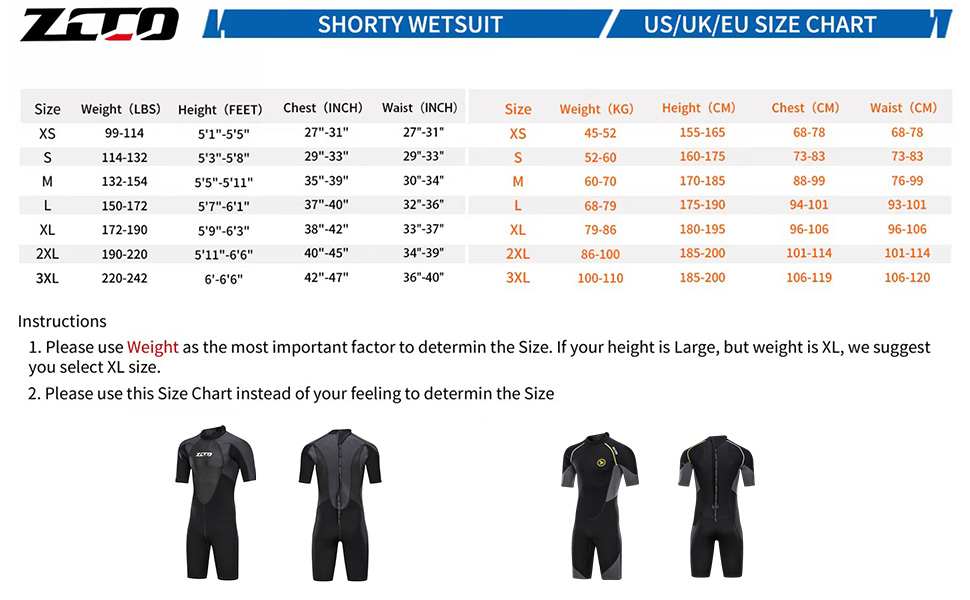 ZCCO

SHORTY WETSUIT

US/UK/EU SIZE CHART

| Size | Weight (LBS) | Height (FEET) | Chest (INCH) | Waist (INCH) |
|---|---|---|---|---|
| XS | 99-114 | 5'1"-5'5" | 27"-31" | 27"-31" |
| S | 114-132 | 5'3"-5'8" | 29"-33" | 29"-33" |
| M | 132-154 | 5'5"-5'11" | 35"-39" | 30"-34" |
| L | 150-172 | 5'7"-6'1" | 37"-40" | 32"-36" |
| XL | 172-190 | 5'9"-6'3" | 38"-42" | 33"-37" |
| 2XL | 190-220 | 5'11"-6'6" | 40"-45" | 34"-39" |
| 3XL | 220-242 | 6'-6'6" | 42"-47" | 36"-40" |

| Size | Weight (KG) | Height (CM) | Chest (CM) | Waist (CM) |
|---|---|---|---|---|
| XS | 45-52 | 155-165 | 68-78 | 68-78 |
| S | 52-60 | 160-175 | 73-83 | 73-83 |
| M | 60-70 | 170-185 | 88-99 | 76-99 |
| L | 68-79 | 175-190 | 94-101 | 93-101 |
| XL | 79-86 | 180-195 | 96-106 | 96-106 |
| 2XL | 86-100 | 185-200 | 101-114 | 101-114 |
| 3XL | 100-110 | 185-200 | 106-119 | 106-120 |

Instructions
1. Please use Weight as the most important factor to determin the Size. If your height is Large, but weight is XL, we suggest you select XL size.
2. Please use this Size Chart instead of your feeling to determin the Size

ZCCO